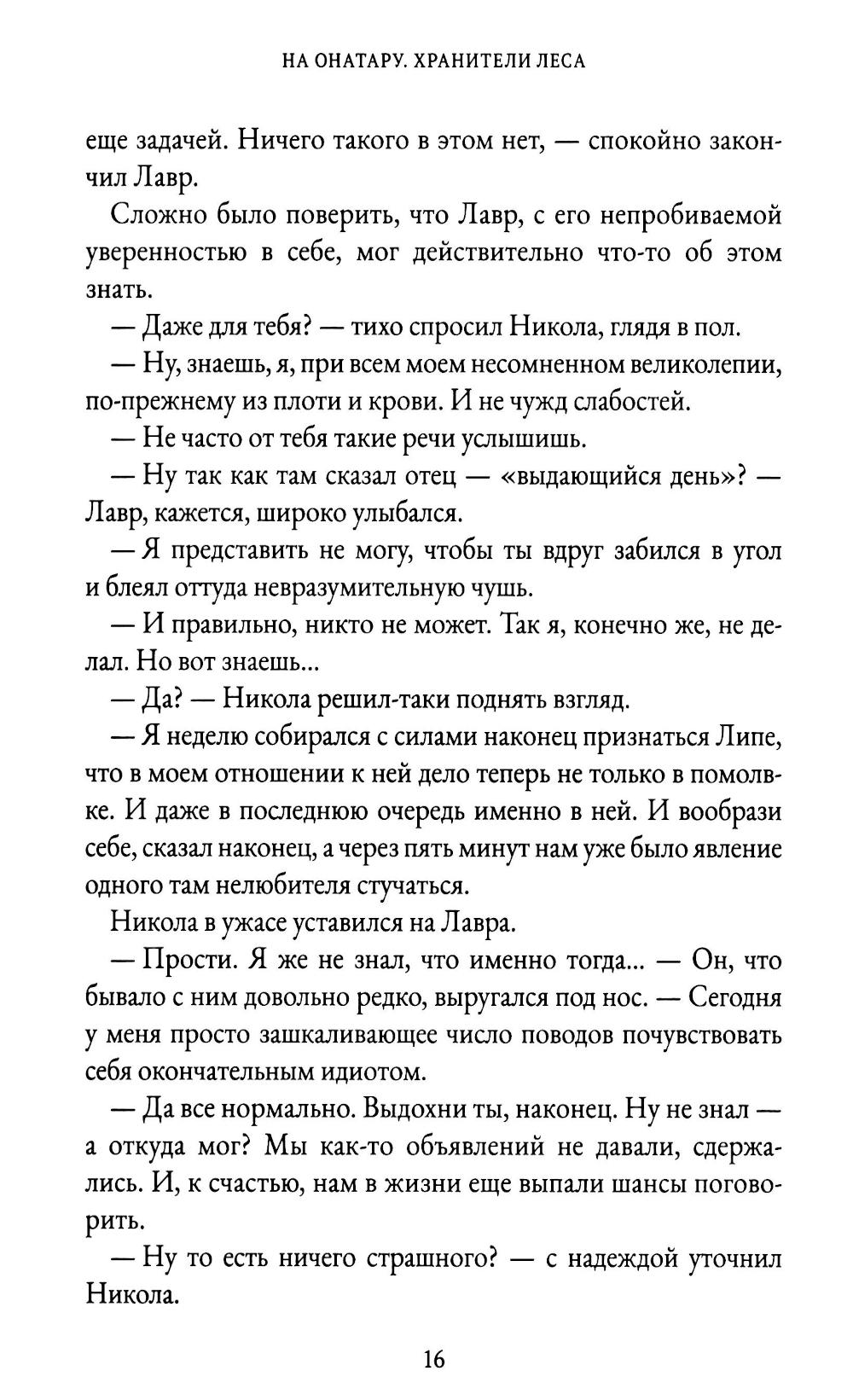 НА ОНАТАРУ. ХРАНИТЕЛИ ЛЕСА

еще задачей. Ничего такого в этом нет, — спокойно закончил Лавр.

Сложно было поверить, что Лавр, с его непробиваемой уверенностью в себе, мог действительно что-то об этом знать.

— Даже для тебя? — тихо спросил Никола, глядя в пол.

— Ну, знаешь, я, при всем моем несомненном великолепии, по-прежнему из плоти и крови. И не чужд слабостей.

— Не часто от тебя такие речи услышишь.

— Ну так как там сказал отец — «выдающийся день»? — Лавр, кажется, широко улыбался.

— Я представить не могу, чтобы ты вдруг забился в угол и блеял оттуда невразумительную чушь.

— И правильно, никто не может. Так я, конечно же, не делал. Но вот знаешь...

— Да? — Никола решил-таки поднять взгляд.

— Я неделю собирался с силами наконец признаться Липе, что в моем отношении к ней дело теперь не только в помолвке. И даже в последнюю очередь именно в ней. И вообрази себе, сказал наконец, а через пять минут нам уже было явление одного там нелюбителя стучаться.

Никола в ужасе уставился на Лавра.

— Прости. Я же не знал, что именно тогда... — Он, что бывало с ним довольно редко, выругался под нос. — Сегодня у меня просто зашкаливающее число поводов почувствовать себя окончательным идиотом.

— Да все нормально. Выдохни ты, наконец. Ну не знал — а откуда мог? Мы как-то объявлений не давали, сдержались. И, к счастью, нам в жизни еще выпали шансы поговорить.

— Ну то есть ничего страшного? — с надеждой уточнил Никола.

16